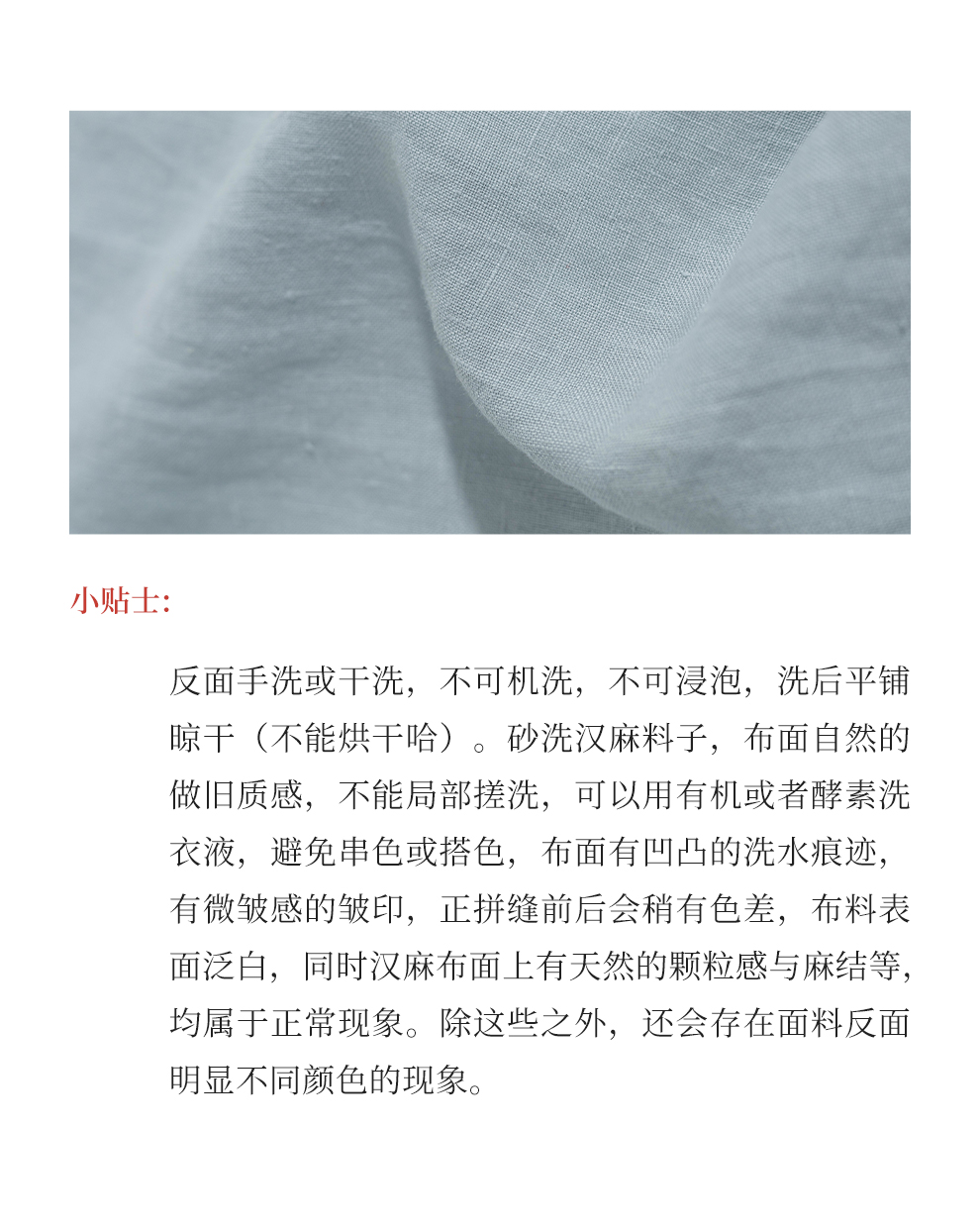 小贴士:

反面手洗或干洗，不可机洗，不可浸泡，洗后平铺晾干（不能烘干哈）。砂洗汉麻料子，布面自然的做旧质感，不能局部搓洗，可以用有机或者酵素洗衣液，避免串色或搭色，布面有凹凸的洗水痕迹，有微皱感的皱印，正拼缝前后会稍有色差，布料表面泛白，同时汉麻布面上有天然的颗粒感与麻结等，均属于正常现象。除这些之外，还会存在面料反面明显不同颜色的现象。